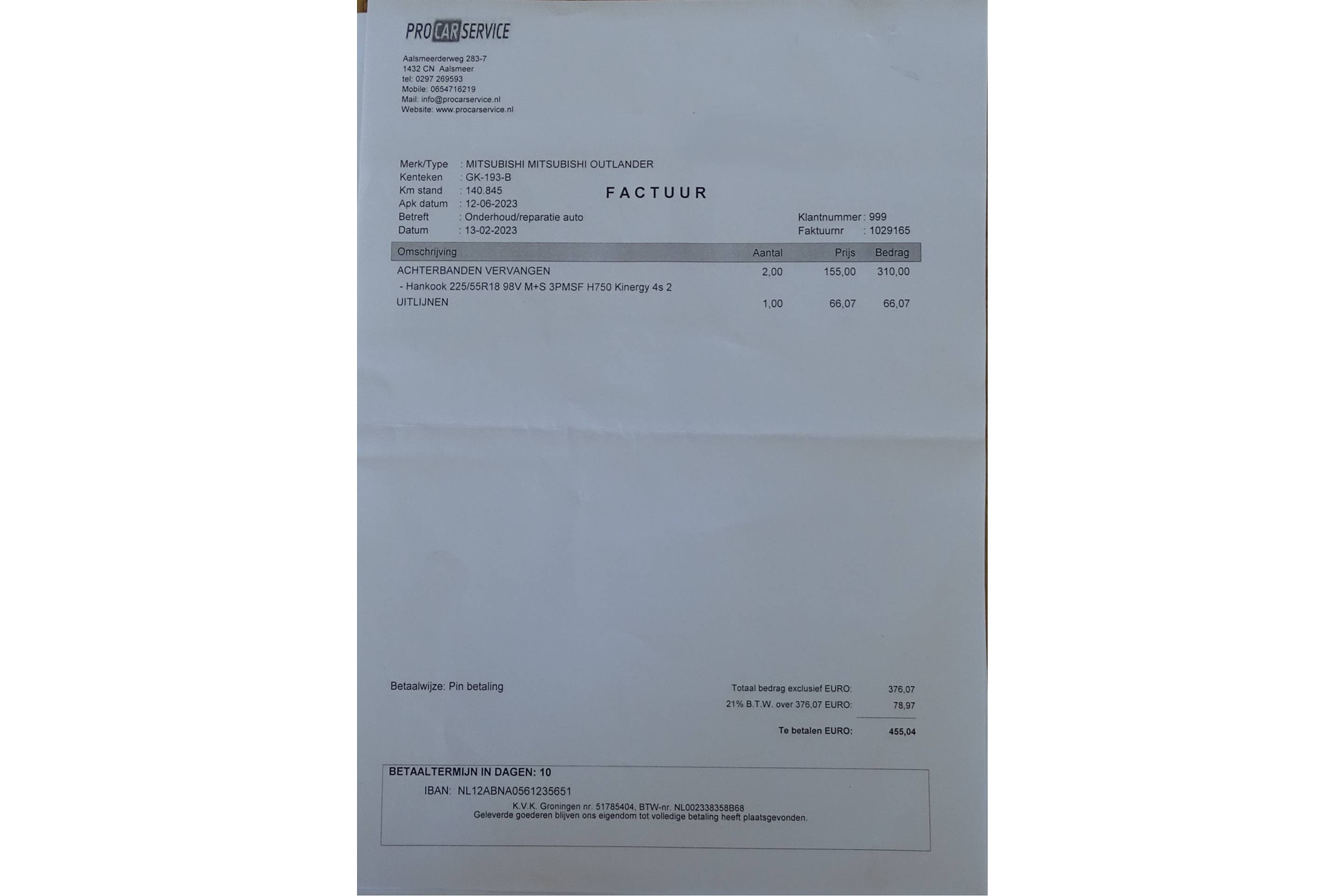 PROCARSERVICE

Aalsmeerderweg 283-7
1432 CN Aalsmeer
tel: 0297 269593
Mobile: 0654716219
Mail: info@procarservice.nl
Website: www.procarservice.nl

Merk/Type : MITSUBISHI MITSUBISHI OUTLANDER
Kenteken : GK-193-B
Km stand : 140.845
Apk datum : 12-06-2023
Betreft : Onderhoud/reparatie auto
Datum : 13-02-2023

FACTUUR

Klantnummer : 999
Faktuurnr : 1029165

| Omschrijving | Aantal | Prijs | Bedrag |
|---|---|---|---|
| ACHTERBANDEN VERVANGEN | 2,00 | 155,00 | 310,00 |
| - Hankook 225/55R18 98V M+S 3PMSF H750 Kinergy 4s 2 | | | |
| UITLIJNEN | 1,00 | 66,07 | 66,07 |

Betaalwijze: Pin betaling

Totaal bedrag exclusief EURO: 376,07
21% B.T.W. over 376,07 EURO: 78,97
Te betalen EURO: 455,04

BETAALTERMIJN IN DAGEN: 10
IBAN: NL12ABNA0561235651
K.V.K. Groningen nr. 51785404, BTW-nr. NL002338358B68
Geleverde goederen blijven ons eigendom tot volledige betaling heeft plaatsgevonden.